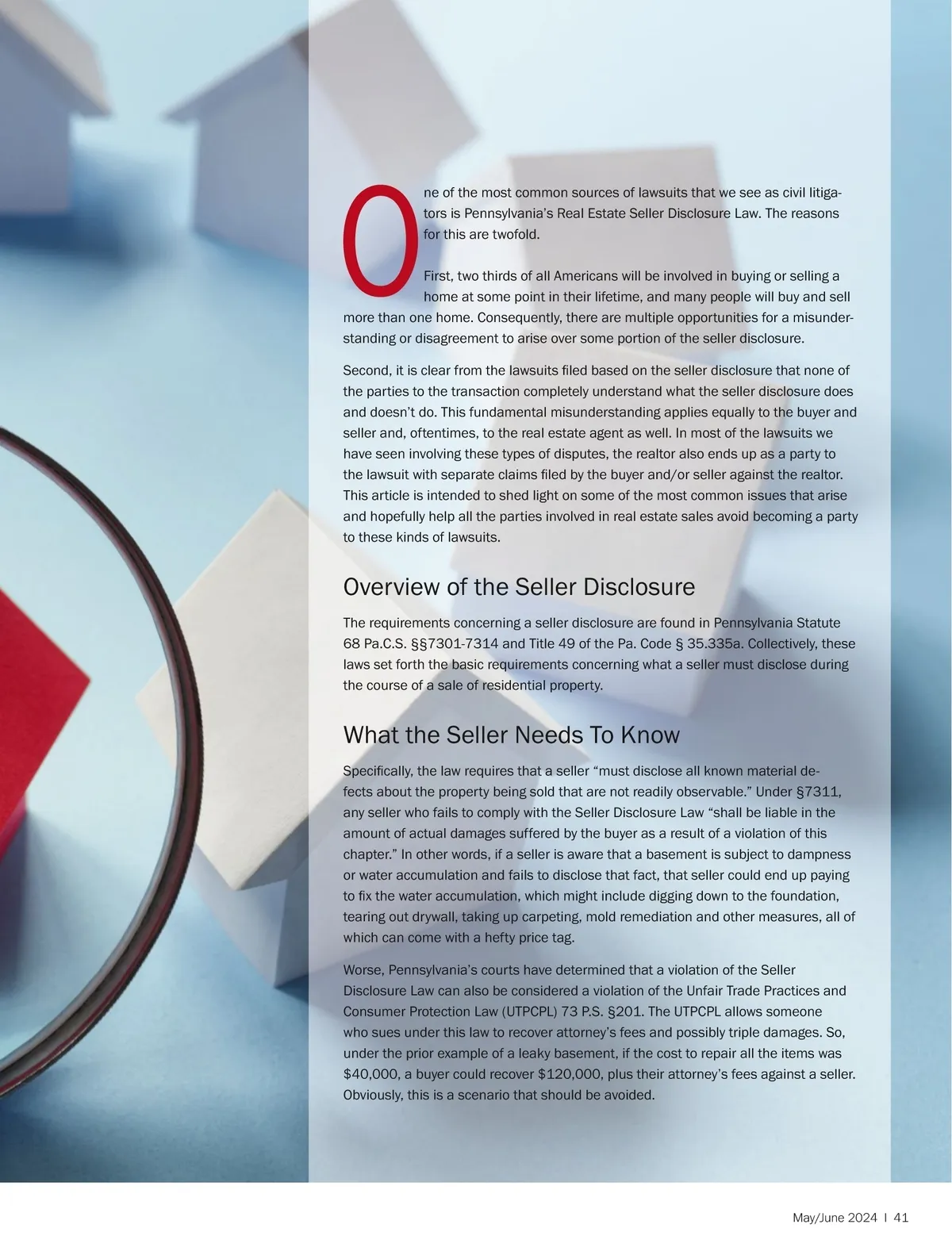 One of the most common sources of lawsuits that we see as civil litigators is Pennsylvania's Real Estate Seller Disclosure Law. The reasons for this are twofold.

First, two thirds of all Americans will be involved in buying or selling a home at some point in their lifetime, and many people will buy and sell more than one home. Consequently, there are multiple opportunities for a misunderstanding or disagreement to arise over some portion of the seller disclosure.

Second, it is clear from the lawsuits filed based on the seller disclosure that none of the parties to the transaction completely understand what the seller disclosure does and doesn't do. This fundamental misunderstanding applies equally to the buyer and seller and, oftentimes, to the real estate agent as well. In most of the lawsuits we have seen involving these types of disputes, the realtor also ends up as a party to the lawsuit with separate claims filed by the buyer and/or seller against the realtor. This article is intended to shed light on some of the most common issues that arise and hopefully help all the parties involved in real estate sales avoid becoming a party to these kinds of lawsuits.

Overview of the Seller Disclosure

The requirements concerning a seller disclosure are found in Pennsylvania Statute 68 Pa.C.S. §§7301-7314 and Title 49 of the Pa. Code § 35.335a. Collectively, these laws set forth the basic requirements concerning what a seller must disclose during the course of a sale of residential property.

What the Seller Needs To Know

Specifically, the law requires that a seller "must disclose all known material defects about the property being sold that are not readily observable." Under §7311, any seller who fails to comply with the Seller Disclosure Law "shall be liable in the amount of actual damages suffered by the buyer as a result of a violation of this chapter." In other words, if a seller is aware that a basement is subject to dampness or water accumulation and fails to disclose that fact, that seller could end up paying to fix the water accumulation, which might include digging down to the foundation, tearing out drywall, taking up carpeting, mold remediation and other measures, all of which can come with a hefty price tag.

Worse, Pennsylvania's courts have determined that a violation of the Seller Disclosure Law can also be considered a violation of the Unfair Trade Practices and Consumer Protection Law (UTPCPL) 73 P.S. §201. The UTPCPL allows someone who sues under this law to recover attorney's fees and possibly triple damages. So, under the prior example of a leaky basement, if the cost to repair all the items was $40,000, a buyer could recover $120,000, plus their attorney's fees against a seller. Obviously, this is a scenario that should be avoided.

May/June 2024 I 41